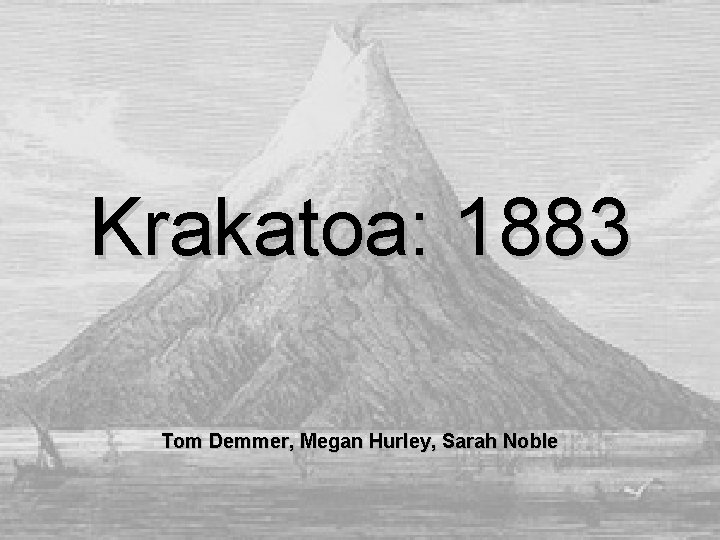 Krakatoa: 1883

Tom Demmer, Megan Hurley, Sarah Noble